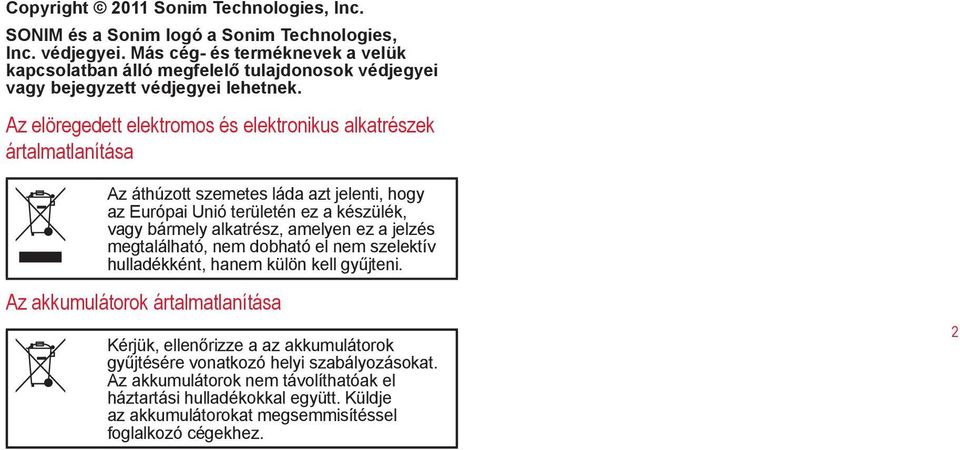 Copyright © 2011 Sonim Technologies, Inc.

SONIM és a Sonim logó a Sonim Technologies, Inc. védjegyei. Más cég- és terméknevek a velük kapcsolatban álló megfelelő tulajdonosok védjegyei vagy bejegyzett védjegyei lehetnek.

Az elöregedett elektromos és elektronikus alkatrészek ártalmatlanítása

Az áthúzott szemetes láda azt jelenti, hogy az Európai Unió területén ez a készülék, vagy bármely alkatrész, amelyen ez a jelzés megtalálható, nem dobható el nem szelektív hulladékként, hanem külön kell gyűjteni.

Az akkumulátorok ártalmatlanítása

Kérjük, ellenőrizze a az akkumulátorok gyűjtésére vonatkozó helyi szabályozásokat. Az akkumulátorok nem távolíthatóak el háztartási hulladékokkal együtt. Küldje az akkumulátorokat megsemmisítéssel foglalkozó cégekhez.

2